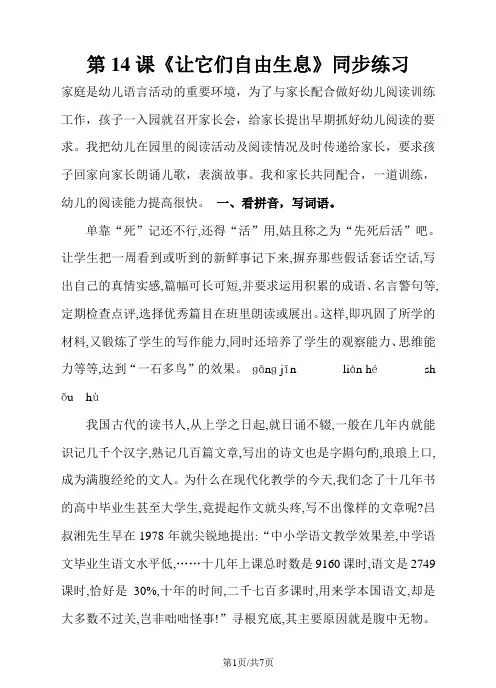 第 14 课《让它们自由生息》同步练习

家庭是幼儿语言活动的重要环境，为了与家长配合做好幼儿阅读训练工作，孩子一入园就召开家长会，给家长提出早期抓好幼儿阅读的要求。我把幼儿在园里的阅读活动及阅读情况及时传递给家长，要求孩子回家向家长朗诵儿歌，表演故事。我和家长共同配合，一道训练，幼儿的阅读能力提高很快。 一、看拼音，写词语。

单靠“死”记还不行,还得“活”用,姑且称之为“先死后活”吧。让学生把一周看到或听到的新鲜事记下来,摒弃那些假话套话空话,写出自己的真情实感,篇幅可长可短,并要求运用积累的成语、名言警句等,定期检查点评,选择优秀篇目在班里朗读或展出。这样,即巩固了所学的材料,又锻炼了学生的写作能力,同时还培养了学生的观察能力、思维能力等等,达到“一石多鸟”的效果。 gōng jīn lián hé sh ōu hù

我国古代的读书人,从上学之日起,就日诵不辍,一般在几年内就能识记几千个汉字,熟记几百篇文章,写出的诗文也是字斟句酌,琅琅上口,成为满腹经纶的文人。为什么在现代化教学的今天,我们念了十几年书的高中毕业生甚至大学生,竟提起作文就头疼,写不出像样的文章呢?吕叔湘先生早在 1978 年就尖锐地提出:“中小学语文教学效果差,中学语文毕业生语文水平低,……十几年上课总时数是 9160 课时,语文是 2749 课时,恰好是 30%,十年的时间,二千七百多课时,用来学本国语文,却是大多数不过关,岂非咄咄怪事!”寻根究底,其主要原因就是腹中无物。

第1页/共7页